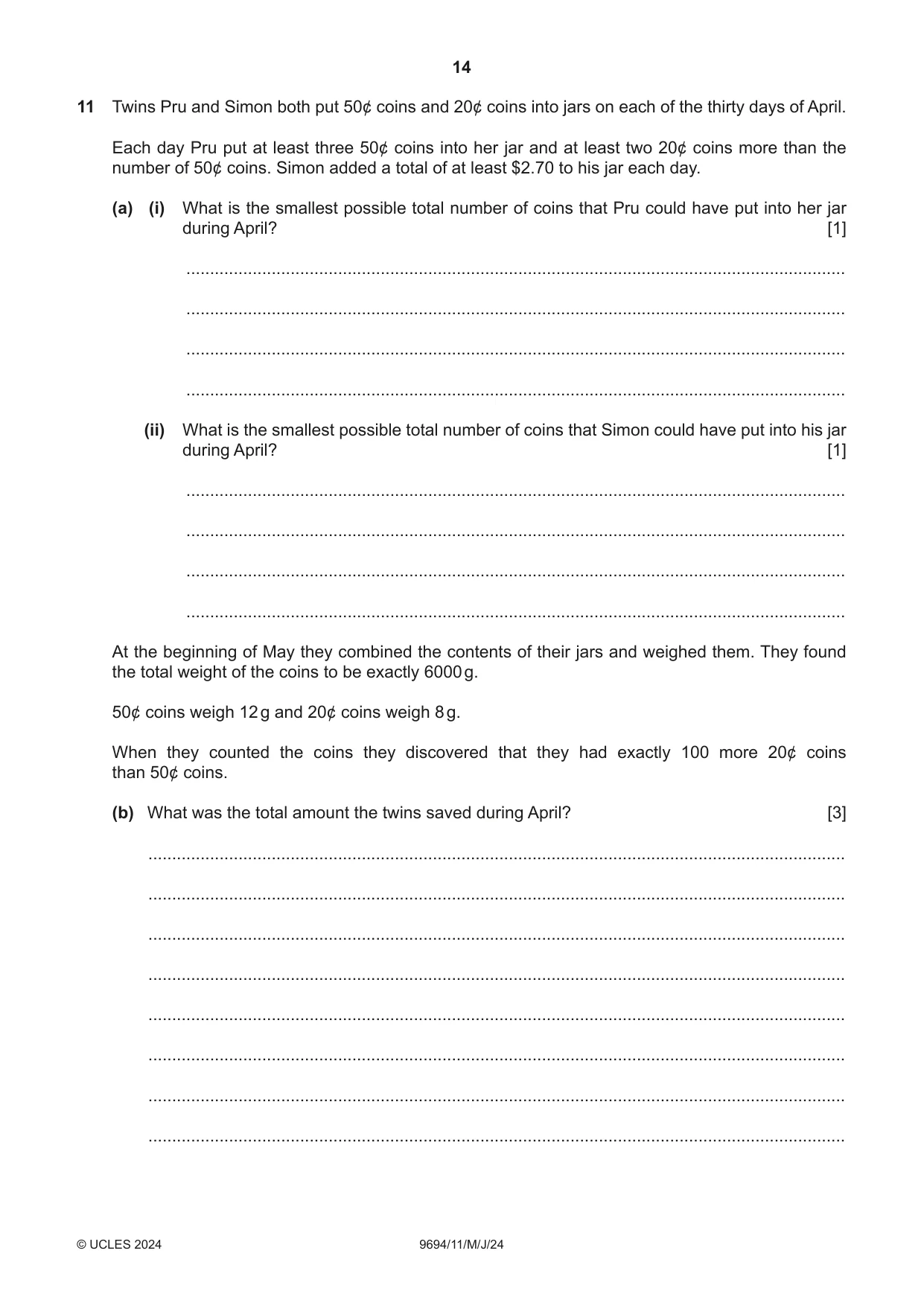 14

11 Twins Pru and Simon both put 50¢ coins and 20¢ coins into jars on each of the thirty days of April.

Each day Pru put at least three 50¢ coins into her jar and at least two 20¢ coins more than the number of 50¢ coins. Simon added a total of at least $2.70 to his jar each day.

(a) (i) What is the smallest possible total number of coins that Pru could have put into her jar during April? [1]

____

____

____

____

(ii) What is the smallest possible total number of coins that Simon could have put into his jar during April? [1]

____

____

____

____

At the beginning of May they combined the contents of their jars and weighed them. They found the total weight of the coins to be exactly 6000 g.

50¢ coins weigh 12 g and 20¢ coins weigh 8 g.

When they counted the coins they discovered that they had exactly 100 more 20¢ coins than 50¢ coins.

(b) What was the total amount the twins saved during April? [3]

____

____

____

____

____

____

____

____

© UCLES 2024 9694/11/M/J/24